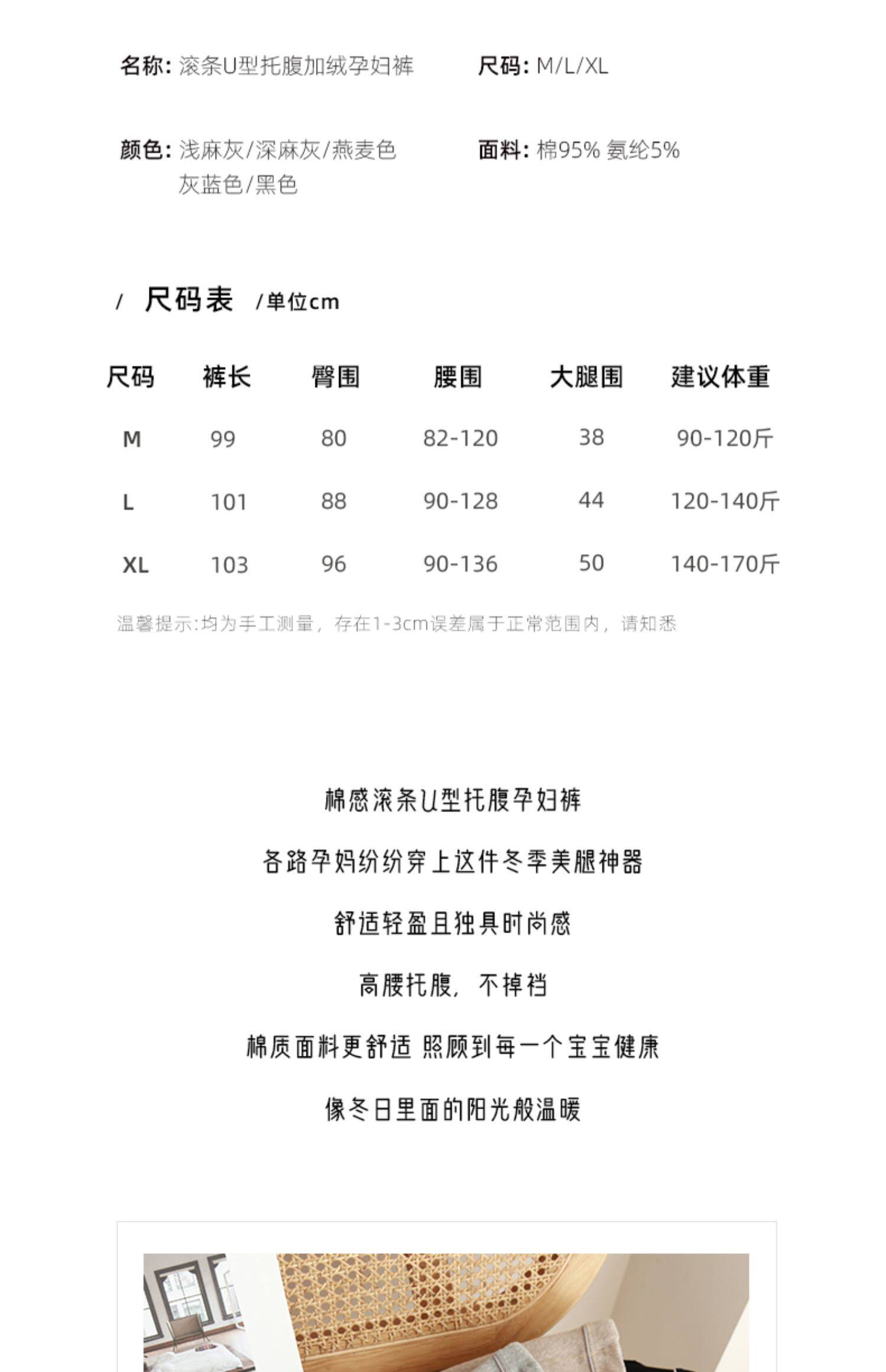 名称: 滚条U型托腹加绒孕妇裤

尺码: M/L/XL

颜色: 浅麻灰/深麻灰/燕麦色 灰蓝色/黑色

面料: 棉95% 氨纶5%

/ 尺码表 /单位cm

| 尺码 | 裤长 | 臀围 | 腰围 | 大腿围 | 建议体重 |
|---|---|---|---|---|---|
| M | 99 | 80 | 82-120 | 38 | 90-120斤 |
| L | 101 | 88 | 90-128 | 44 | 120-140斤 |
| XL | 103 | 96 | 90-136 | 50 | 140-170斤 |

温馨提示:均为手工测量，存在1-3cm误差属于正常范围内，请知悉

棉感滚条U型托腹孕妇裤

各路孕妈纷纷穿上这件冬季美腿神器

舒适轻盈且独具时尚感

高腰托腹，不掉裆

棉质面料更舒适 照顾到每一个宝宝健康

像冬日里面的阳光般温暖